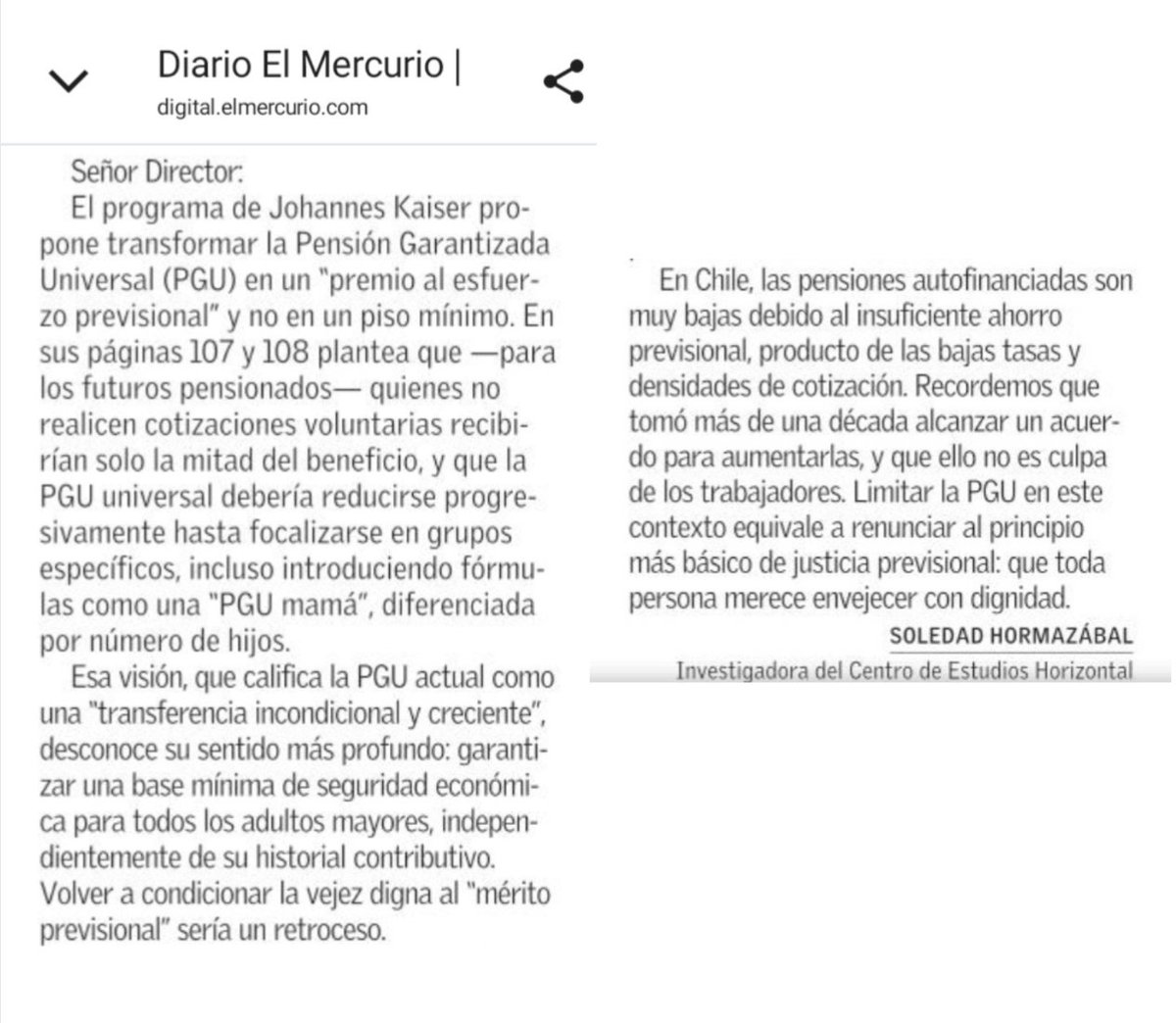 Diario El Mercurio |
digital.elmercurio.com

Señor Director:

El programa de Johannes Kaiser propone transformar la Pensión Garantizada Universal (PGU) en un "premio al esfuerzo previsional" y no en un piso mínimo. En sus páginas 107 y 108 plantea que —para los futuros pensionados— quienes no realicen cotizaciones voluntarias recibirían solo la mitad del beneficio, y que la PGU universal debería reducirse progresivamente hasta focalizarse en grupos específicos, incluso introduciendo fórmulas como una "PGU mamá", diferenciada por número de hijos.

Esa visión, que califica la PGU actual como una "transferencia incondicional y creciente", desconoce su sentido más profundo: garantizar una base mínima de seguridad económica para todos los adultos mayores, independientemente de su historial contributivo. Volver a condicionar la vejez digna al "mérito previsional" sería un retroceso.

En Chile, las pensiones autofinanciadas son muy bajas debido al insuficiente ahorro previsional, producto de las bajas tasas y densidades de cotización. Recordemos que tomó más de una década alcanzar un acuerdo para aumentarlas, y que ello no es culpa de los trabajadores. Limitar la PGU en este contexto equivale a renunciar al principio más básico de justicia previsional: que toda persona merece envejecer con dignidad.

SOLEDAD HORMAZÁBAL
Investigadora del Centro de Estudios Horizontal